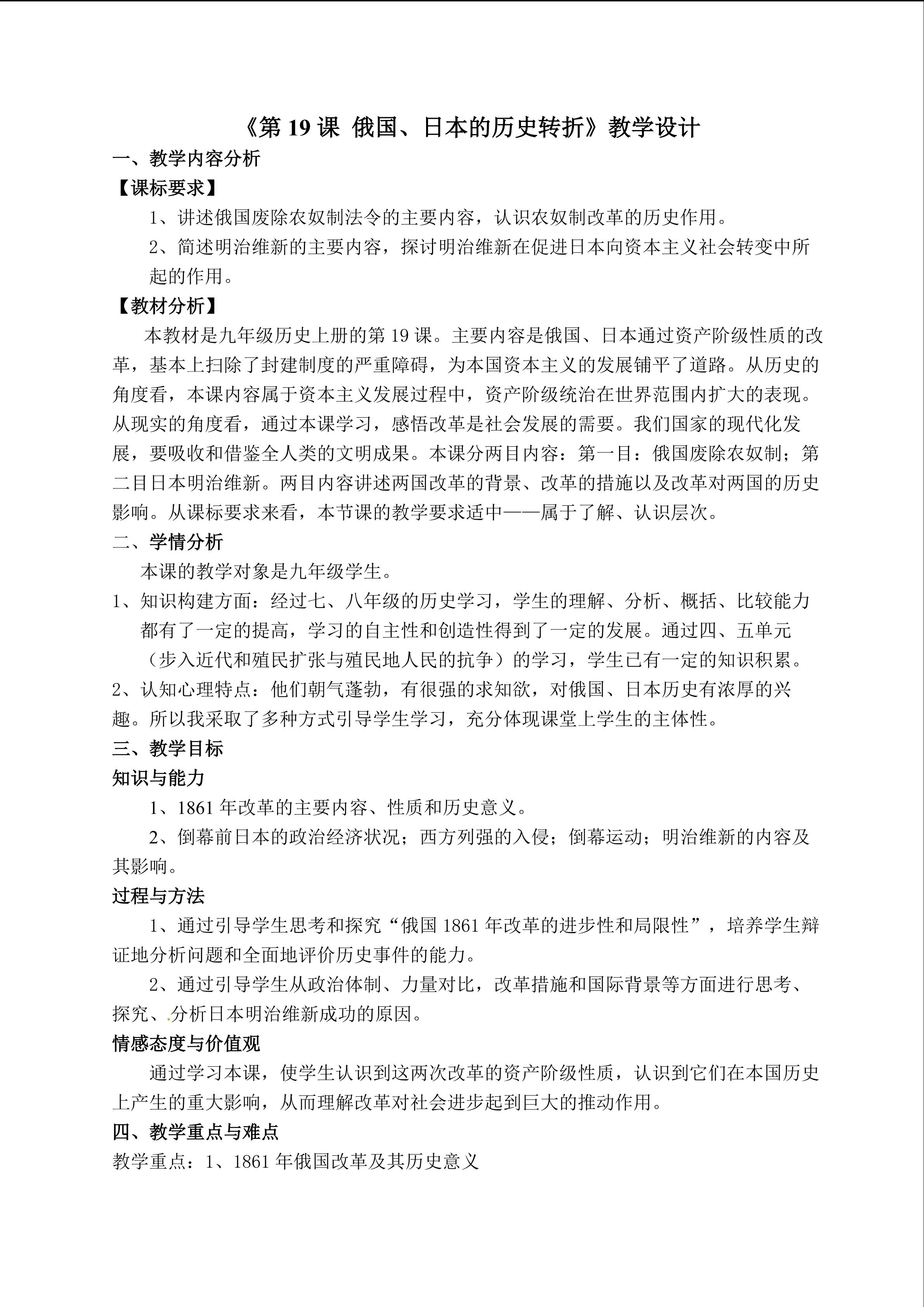 《第19课 俄国、日本的历史转折》教学设计

一、教学内容分析

【课标要求】

1、讲述俄国废除农奴制法令的主要内容，认识农奴制改革的历史作用。

2、简述明治维新的主要内容，探讨明治维新在促进日本向资本主义社会转变中所起的作用。

【教材分析】

本教材是九年级历史上册的第19课。主要内容是俄国、日本通过资产阶级性质的改革，基本上扫除了封建制度的严重障碍，为本国资本主义的发展铺平了道路。从历史的角度看，本课内容属于资本主义发展过程中，资产阶级统治在世界范围内扩大的表现。从现实的角度看，通过本课学习，感悟改革是社会发展的需要。我们国家的现代化发展，要吸收和借鉴全人类的文明成果。本课分两目内容：第一目：俄国废除农奴制；第二目日本明治维新。两目内容讲述两国改革的背景、改革的措施以及改革对两国的历史影响。从课标要求来看，本节课的教学要求适中——属于了解、认识层次。

二、学情分析

本课的教学对象是九年级学生。

1、知识构建方面：经过七、八年级的历史学习，学生的理解、分析、概括、比较能力都有了一定的提高，学习的自主性和创造性得到了一定的发展。通过四、五单元（步入近代和殖民扩张与殖民地人民的抗争）的学习，学生已有一定的知识积累。

2、认知心理特点：他们朝气蓬勃，有很强的求知欲，对俄国、日本历史有浓厚的兴趣。所以我采取了多种方式引导学生学习，充分体现课堂上学生的主体性。

三、教学目标

知识与能力

1、1861年改革的主要内容、性质和历史意义。

2、倒幕前日本的政治经济状况；西方列强的入侵；倒幕运动；明治维新的内容及其影响。

过程与方法

1、通过引导学生思考和探究“俄国1861年改革的进步性和局限性”，培养学生辩证地分析问题和全面地评价历史事件的能力。

2、通过引导学生从政治体制、力量对比，改革措施和国际背景等方面进行思考、探究、分析日本明治维新成功的原因。

情感态度与价值观

通过学习本课，使学生认识到这两次改革的资产阶级性质，认识到它们在本国历史上产生的重大影响，从而理解改革对社会进步起到巨大的推动作用。

四、教学重点与难点

教学重点：1、1861年俄国改革及其历史意义